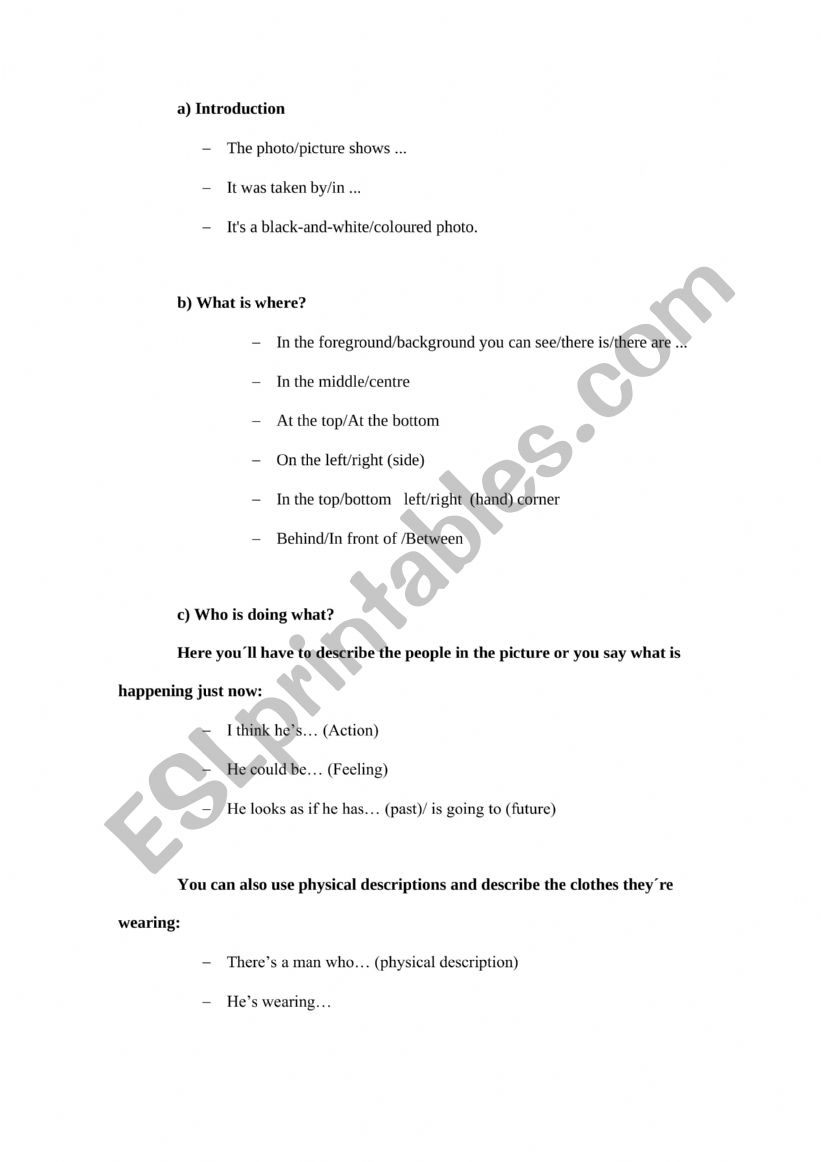 a) Introduction

– The photo/picture shows ...

– It was taken by/in ...

– It's a black-and-white/coloured photo.

b) What is where?

– In the foreground/background you can see/there is/there are ...

– In the middle/centre

– At the top/At the bottom

– On the left/right (side)

– In the top/bottom left/right (hand) corner

– Behind/In front of /Between

c) Who is doing what?

Here you´ll have to describe the people in the picture or you say what is happening just now:

– I think he's… (Action)

– He could be… (Feeling)

– He looks as if he has… (past)/ is going to (future)

You can also use physical descriptions and describe the clothes they´re wearing:

– There's a man who… (physical description)

– He's wearing…

ESLprintables.com